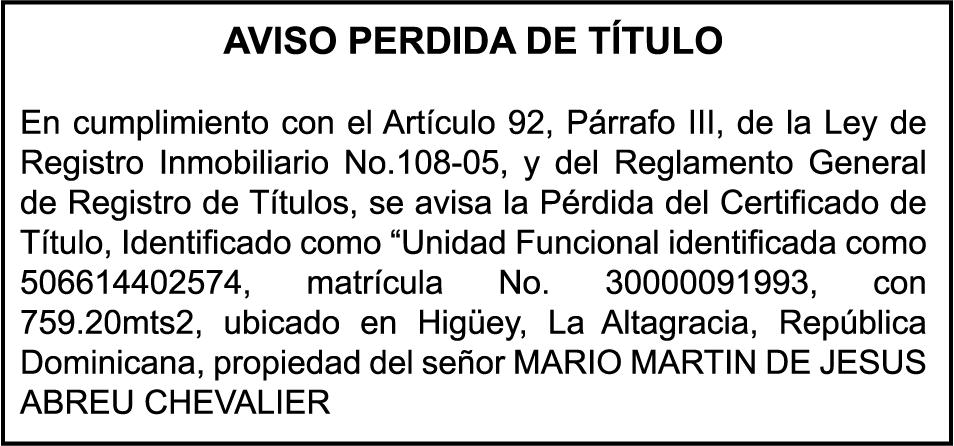 AVISO PERDIDA DE TÍTULO

En cumplimiento con el Artículo 92, Párrafo III, de la Ley de Registro Inmobiliario No.108-05, y del Reglamento General de Registro de Títulos, se avisa la Pérdida del Certificado de Título, Identificado como "Unidad Funcional identificada como 506614402574, matrícula No. 30000091993, con 759.20mts2, ubicado en Higüey, La Altagracia, República Dominicana, propiedad del señor MARIO MARTIN DE JESUS ABREU CHEVALIER